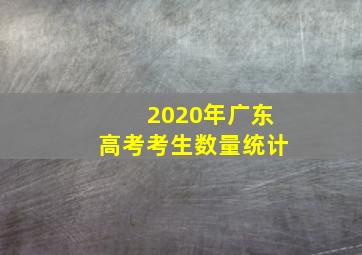 2020年广东
高考考生数量统计